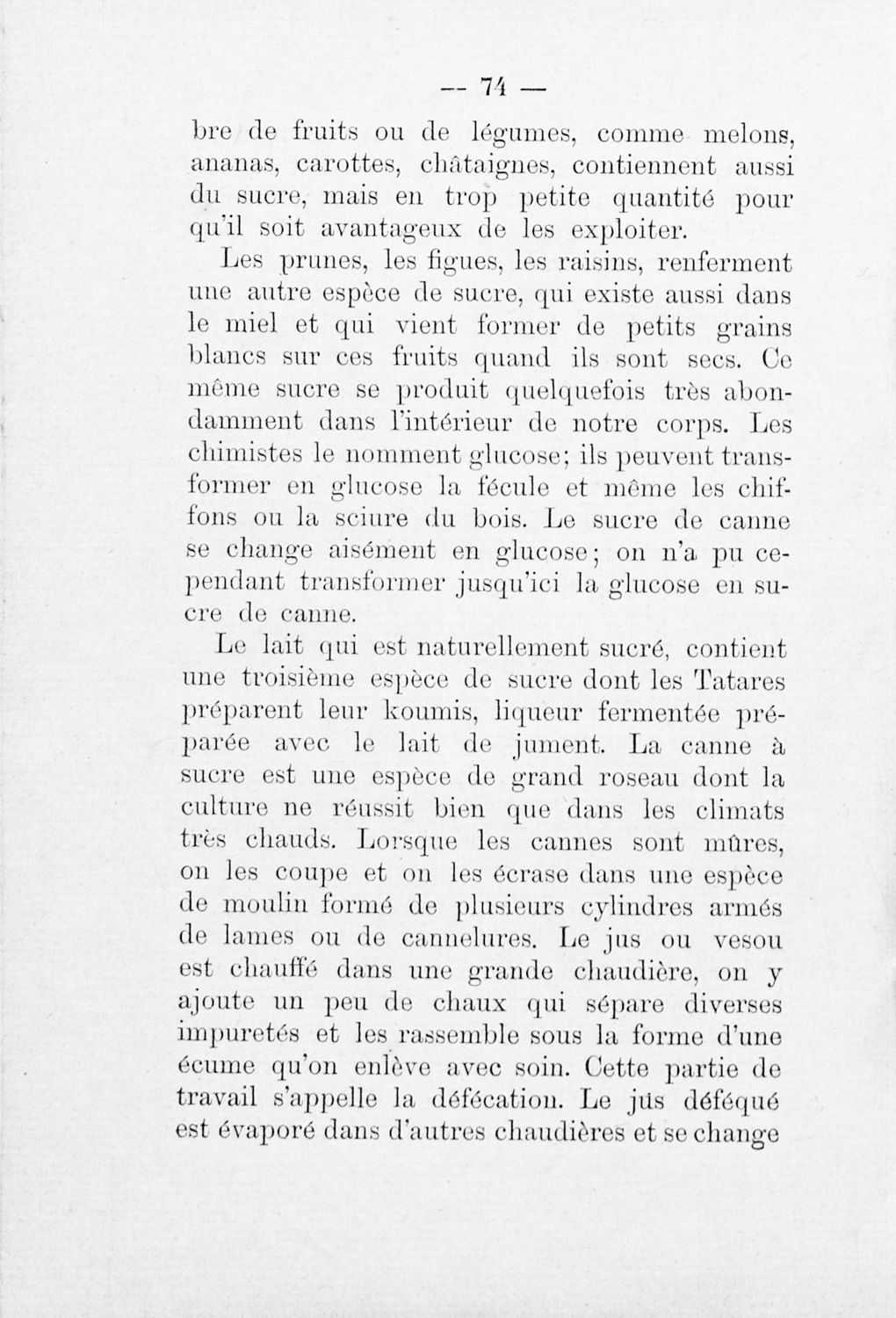 — 74 —

bre de fruits ou de légumes, comme melons, ananas, carottes, châtaignes, contiennent aussi du sucre, mais en trop petite quantité pour qu'il soit avantageux de les exploiter.

Les prunes, les figues, les raisins, renferment une autre espèce de sucre, qui existe aussi dans le miel et qui vient former de petits grains blancs sur ces fruits quand ils sont secs. Ce même sucre se produit quelquefois très abondamment dans l'intérieur de notre corps. Les chimistes le nomment glucose; ils peuvent transformer en glucose la fécule et même les chiffons ou la sciure du bois. Le sucre de canne se change aisément en glucose; on n'a pu cependant transformer jusqu'ici la glucose en sucre de canne.

Le lait qui est naturellement sucré, contient une troisième espèce de sucre dont les Tatares préparent leur koumis, liqueur fermentée préparée avec le lait de jument. La canne à sucre est une espèce de grand roseau dont la culture ne réussit bien que dans les climats très chauds. Lorsque les cannes sont mûres, on les coupe et on les écrase dans une espèce de moulin formé de plusieurs cylindres armés de lames ou de cannelures. Le jus ou vesou est chauffé dans une grande chaudière, on y ajoute un peu de chaux qui sépare diverses impuretés et les rassemble sous la forme d'une écume qu'on enlève avec soin. Cette partie de travail s'appelle la défécation. Le jus déféqué est évaporé dans d'autres chaudières et se change